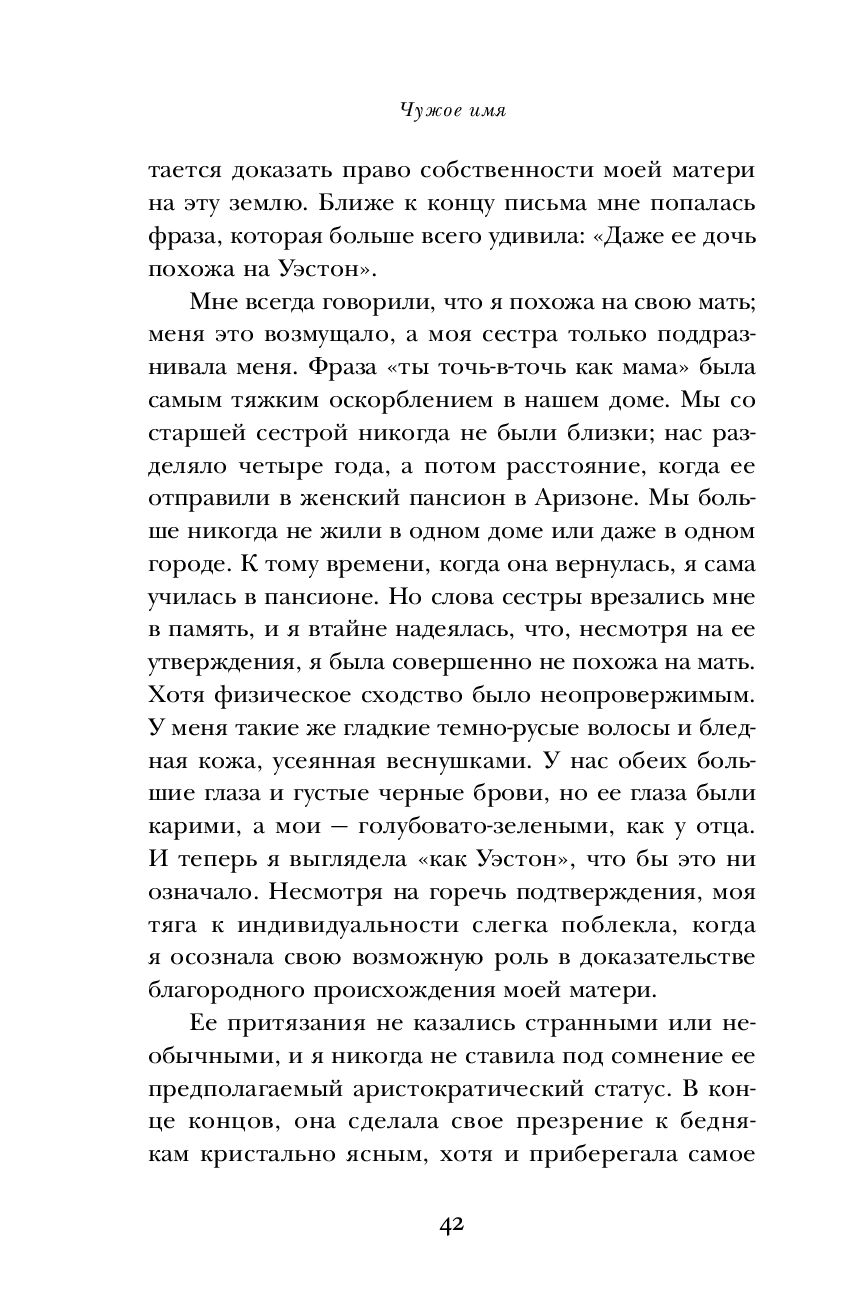 Чужое имя

тается доказать право собственности моей матери на эту землю. Ближе к концу письма мне попалась фраза, которая больше всего удивила: «Даже ее дочь похожа на Уэстон».

Мне всегда говорили, что я похожа на свою мать; меня это возмущало, а моя сестра только поддразнивала меня. Фраза «ты точь-в-точь как мама» была самым тяжким оскорблением в нашем доме. Мы со старшей сестрой никогда не были близки; нас разделяло четыре года, а потом расстояние, когда ее отправили в женский пансион в Аризоне. Мы больше никогда не жили в одном доме или даже в одном городе. К тому времени, когда она вернулась, я сама училась в пансионе. Но слова сестры врезались мне в память, и я втайне надеялась, что, несмотря на ее утверждения, я была совершенно не похожа на мать. Хотя физическое сходство было неопровержимым. У меня такие же гладкие темно-русые волосы и бледная кожа, усеянная веснушками. У нас обеих большие глаза и густые черные брови, но ее глаза были карими, а мои — голубовато-зелеными, как у отца. И теперь я выглядела «как Уэстон», что бы это ни означало. Несмотря на горечь подтверждения, моя тяга к индивидуальности слегка поблекла, когда я осознала свою возможную роль в доказательстве благородного происхождения моей матери.

Ее притязания не казались странными или необычными, и я никогда не ставила под сомнение ее предполагаемый аристократический статус. В конце концов, она сделала свое презрение к беднякам кристально ясным, хотя и приберегала самое

42